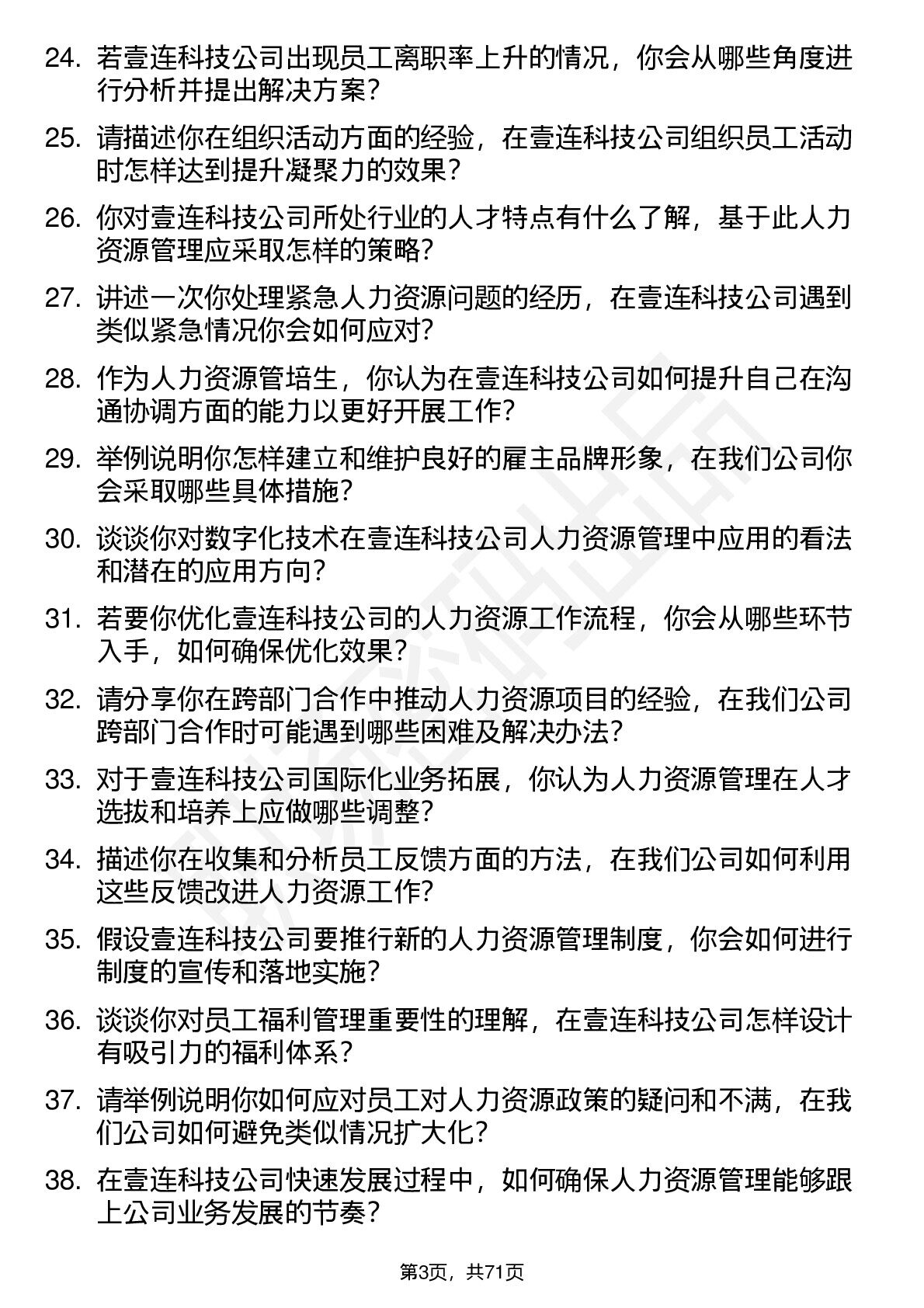 24. 若壹连科技公司出现员工离职率上升的情况，你会从哪些角度进行分析并提出解决方案？

25. 请描述你在组织活动方面的经验，在壹连科技公司组织员工活动时怎样达到提升凝聚力的效果？

26. 你对壹连科技公司所处行业的人才特点有什么了解，基于此人力资源管理应采取怎样的策略？

27. 讲述一次你处理紧急人力资源问题的经历，在壹连科技公司遇到类似紧急情况你会如何应对？

28. 作为人力资源管培生，你认为在壹连科技公司如何提升自己在沟通协调方面的能力以更好开展工作？

29. 举例说明你怎样建立和维护良好的雇主品牌形象，在我们公司你会采取哪些具体措施？

30. 谈谈你对数字化技术在壹连科技公司人力资源管理中应用的看法和潜在的应用方向？

31. 若要你优化壹连科技公司的人力资源工作流程，你会从哪些环节入手，如何确保优化效果？

32. 请分享你在跨部门合作中推动人力资源项目的经验，在我们公司跨部门合作时可能遇到哪些困难及解决办法？

33. 对于壹连科技公司国际化业务拓展，你认为人力资源管理在人才选拔和培养上应做哪些调整？

34. 描述你在收集和分析员工反馈方面的方法，在我们公司如何利用这些反馈改进人力资源工作？

35. 假设壹连科技公司要推行新的人力资源管理制度，你会如何进行制度的宣传和落地实施？

36. 谈谈你对员工福利管理重要性的理解，在壹连科技公司怎样设计有吸引力的福利体系？

37. 请举例说明你如何应对员工对人力资源政策的疑问和不满，在我们公司如何避免类似情况扩大化？

38. 在壹连科技公司快速发展过程中，如何确保人力资源管理能够跟上公司业务发展的节奏？

第3页，共71页